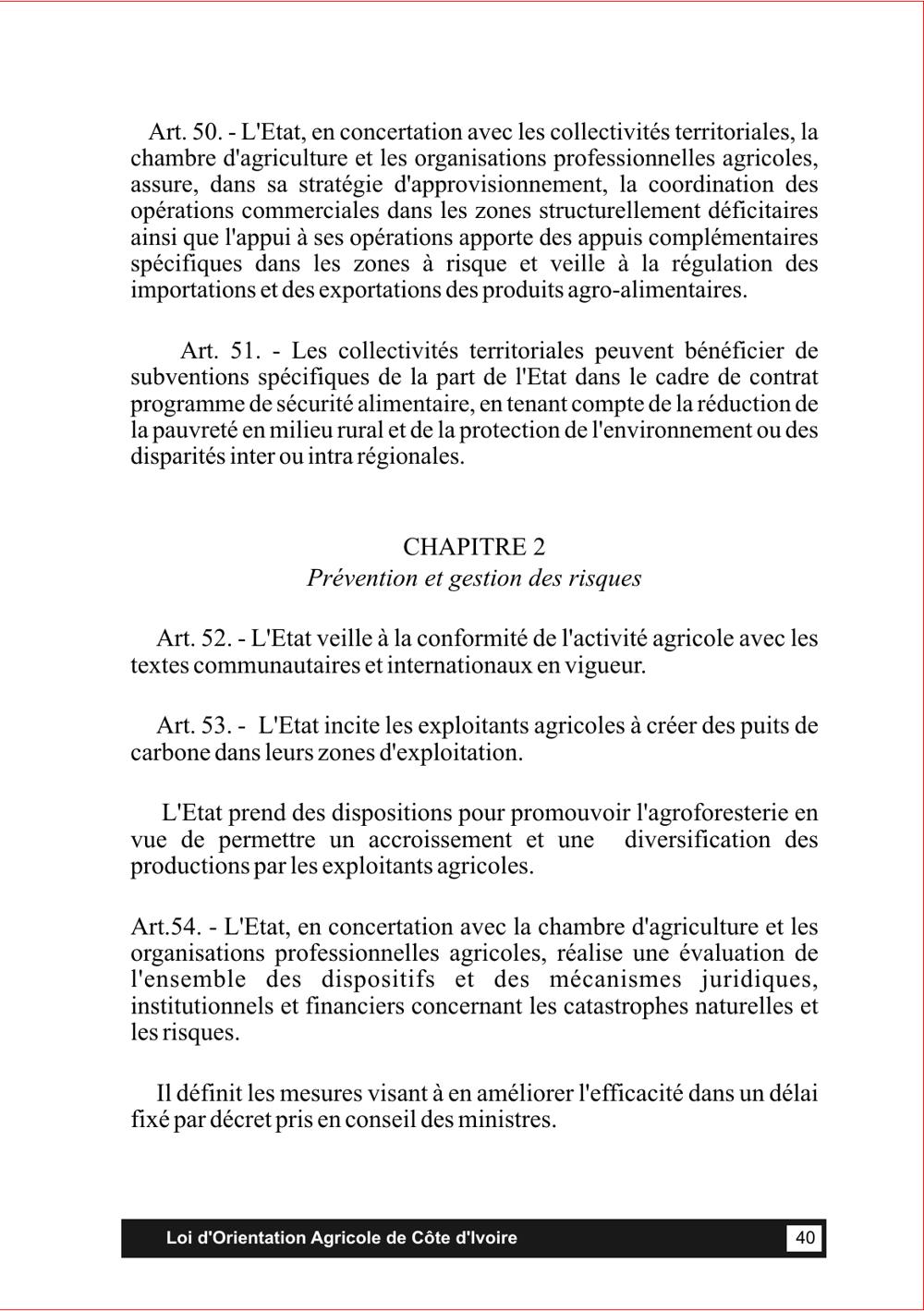 Art. 50. - L'Etat, en concertation avec les collectivités territoriales, la chambre d'agriculture et les organisations professionnelles agricoles, assure, dans sa stratégie d'approvisionnement, la coordination des opérations commerciales dans les zones structurellement déficitaires ainsi que l'appui à ses opérations apporte des appuis complémentaires spécifiques dans les zones à risque et veille à la régulation des importations et des exportations des produits agro-alimentaires.

Art. 51. - Les collectivités territoriales peuvent bénéficier de subventions spécifiques de la part de l'Etat dans le cadre de contrat programme de sécurité alimentaire, en tenant compte de la réduction de la pauvreté en milieu rural et de la protection de l'environnement ou des disparités inter ou intra régionales.

CHAPITRE 2
Prévention et gestion des risques

Art. 52. - L'Etat veille à la conformité de l'activité agricole avec les textes communautaires et internationaux en vigueur.

Art. 53. - L'Etat incite les exploitants agricoles à créer des puits de carbone dans leurs zones d'exploitation.

L'Etat prend des dispositions pour promouvoir l'agroforesterie en vue de permettre un accroissement et une diversification des productions par les exploitants agricoles.

Art.54. - L'Etat, en concertation avec la chambre d'agriculture et les organisations professionnelles agricoles, réalise une évaluation de l'ensemble des dispositifs et des mécanismes juridiques, institutionnels et financiers concernant les catastrophes naturelles et les risques.

Il définit les mesures visant à en améliorer l'efficacité dans un délai fixé par décret pris en conseil des ministres.

Loi d'Orientation Agricole de Côte d'Ivoire 40